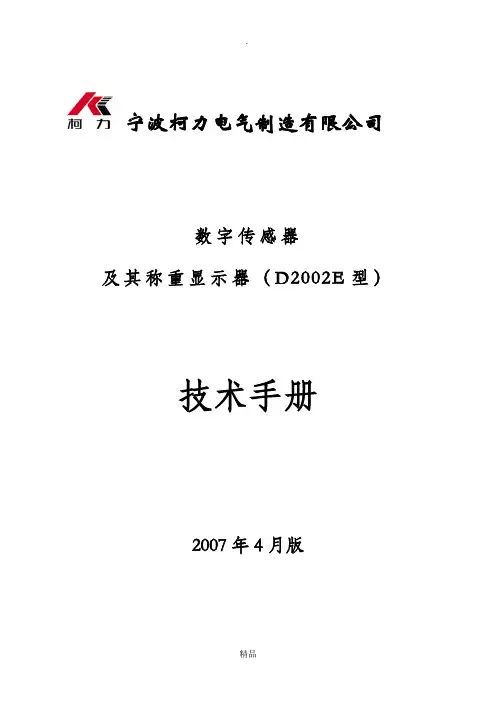 柯力 宁波柯力电气制造有限公司

数字传感器

及其称重显示器（D2002E型）

技术手册

2007年4月版

精品